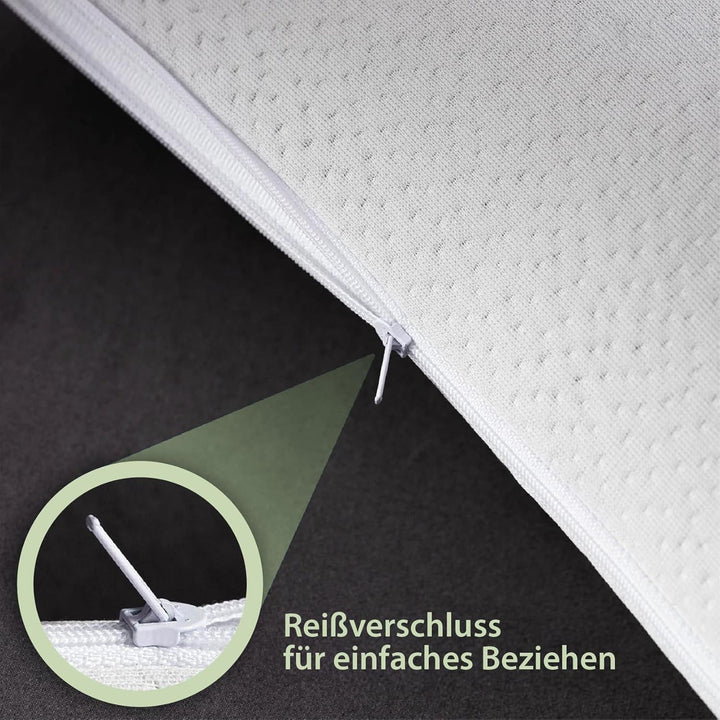 Reißverschluss
für einfaches Beziehen